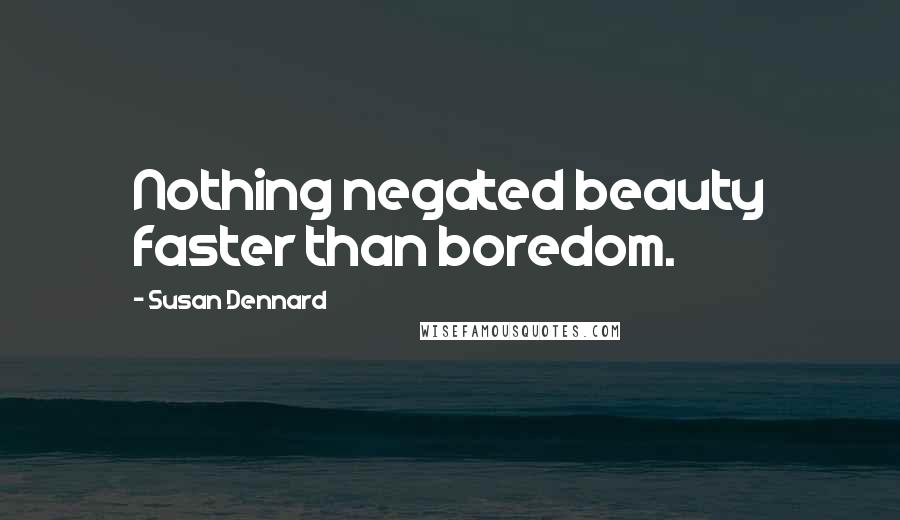 Nothing negated beauty faster than boredom.

- Susan Dennard

WISEFAMOUSQUOTES.COM